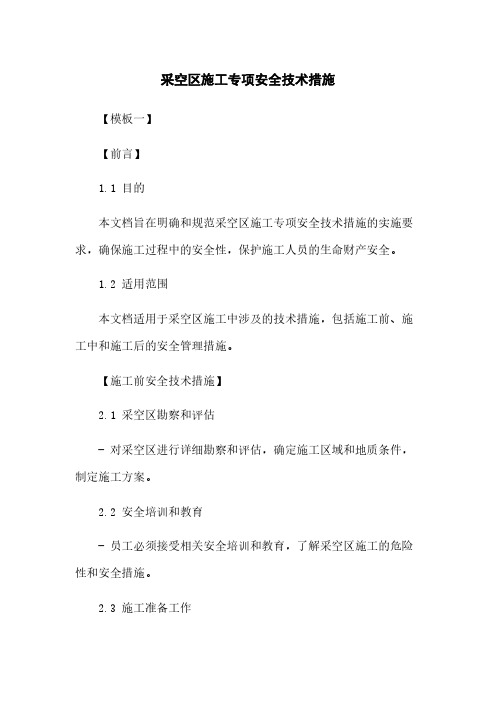 采空区施工专项安全技术措施

【模板一】

【前言】

1.1 目的

本文档旨在明确和规范采空区施工专项安全技术措施的实施要求，确保施工过程中的安全性，保护施工人员的生命财产安全。

1.2 适用范围

本文档适用于采空区施工中涉及的技术措施，包括施工前、施工中和施工后的安全管理措施。

【施工前安全技术措施】

2.1 采空区勘察和评估

- 对采空区进行详细勘察和评估，确定施工区域和地质条件，制定施工方案。

2.2 安全培训和教育

- 员工必须接受相关安全培训和教育，了解采空区施工的危险性和安全措施。

2.3 施工准备工作